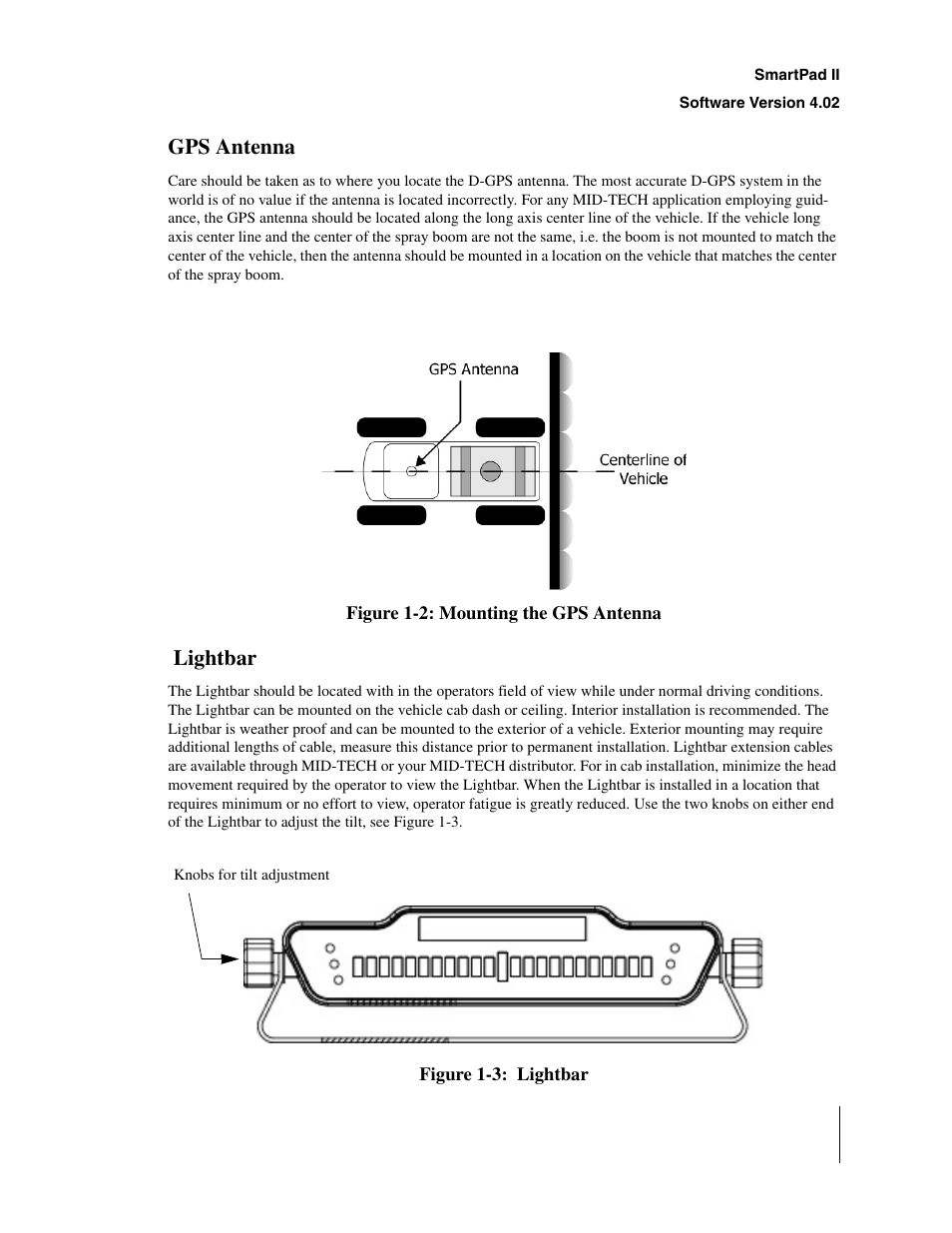 SmartPad II

Software Version 4.02

GPS Antenna

Care should be taken as to where you locate the D-GPS antenna. The most accurate D-GPS system in the world is of no value if the antenna is located incorrectly. For any MID-TECH application employing guidance, the GPS antenna should be located along the long axis center line of the vehicle. If the vehicle long axis center line and the center of the spray boom are not the same, i.e. the boom is not mounted to match the center of the vehicle, then the antenna should be mounted in a location on the vehicle that matches the center of the spray boom.

GPS Antenna

Centerline of Vehicle

Figure 1-2: Mounting the GPS Antenna

Lightbar

The Lightbar should be located with in the operators field of view while under normal driving conditions. The Lightbar can be mounted on the vehicle cab dash or ceiling. Interior installation is recommended. The Lightbar is weather proof and can be mounted to the exterior of a vehicle. Exterior mounting may require additional lengths of cable, measure this distance prior to permanent installation. Lightbar extension cables are available through MID-TECH or your MID-TECH distributor. For in cab installation, minimize the head movement required by the operator to view the Lightbar. When the Lightbar is installed in a location that requires minimum or no effort to view, operator fatigue is greatly reduced. Use the two knobs on either end of the Lightbar to adjust the tilt, see Figure 1-3.

Knobs for tilt adjustment

Figure 1-3: Lightbar